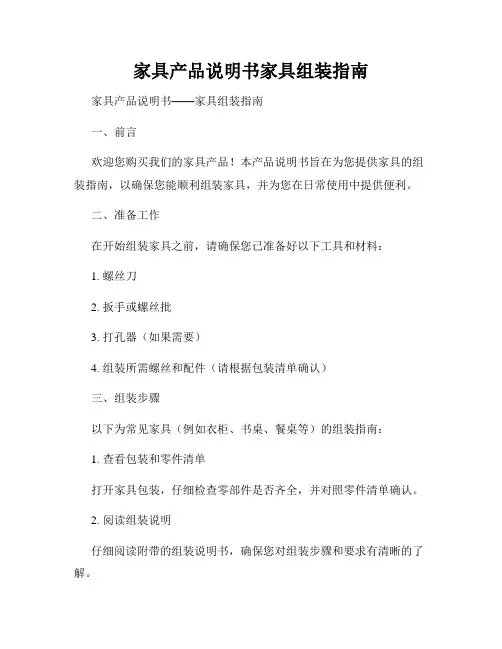 家具产品说明书家具组装指南

家具产品说明书——家具组装指南

一、前言

欢迎您购买我们的家具产品！本产品说明书旨在为您提供家具的组装指南，以确保您能顺利组装家具，并为您在日常使用中提供便利。

二、准备工作

在开始组装家具之前，请确保您已准备好以下工具和材料：

1. 螺丝刀

2. 扳手或螺丝批

3. 打孔器（如果需要）

4. 组装所需螺丝和配件（请根据包装清单确认）

三、组装步骤

以下为常见家具（例如衣柜、书桌、餐桌等）的组装指南：

1. 查看包装和零件清单

打开家具包装，仔细检查零部件是否齐全，并对照零件清单确认。

2. 阅读组装说明

仔细阅读附带的组装说明书，确保您对组装步骤和要求有清晰的了解。